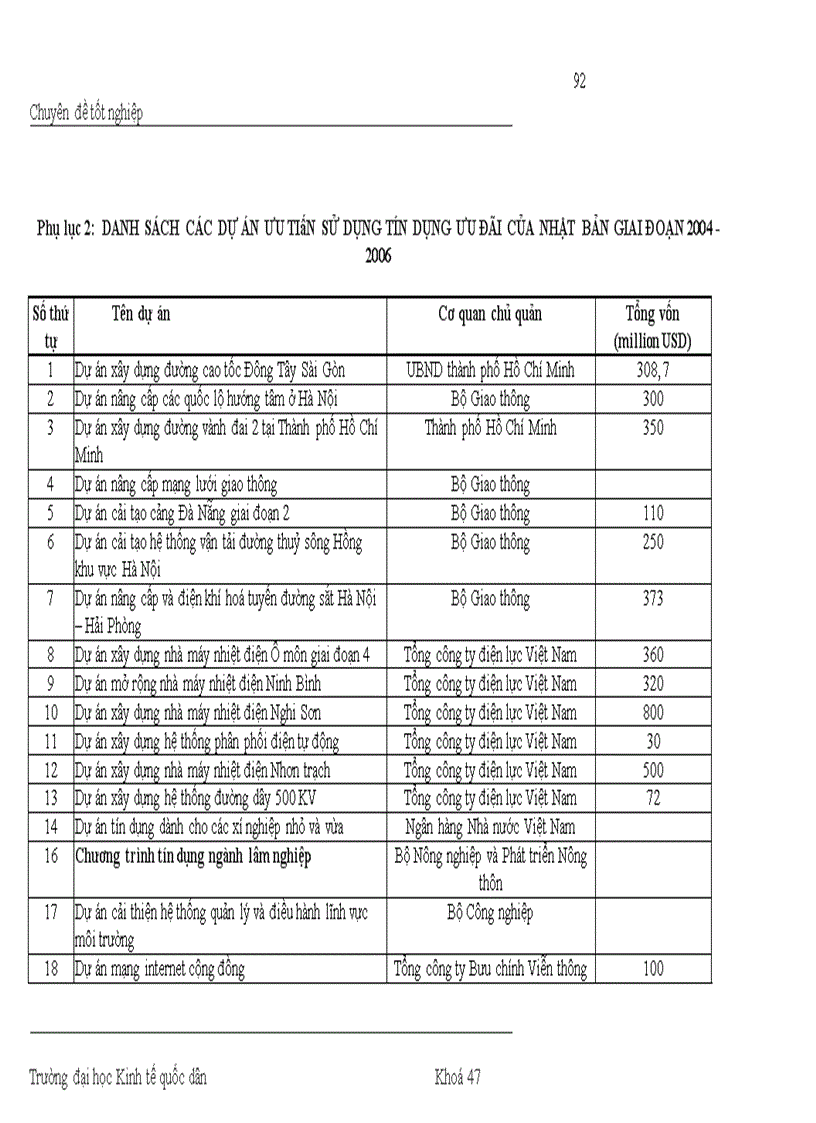 92

Chuyên đề tốt nghiệp

Phụ lục 2: DANH SÁCH CÁC DỰ ÁN ƯU TIÊN SỬ DỤNG TÍN DỤNG ƯU ĐÃI CỦA NHẬT BẢN GIAI ĐOẠN 2004 - 2006

| Số thứ tự | Tên dự án | Cơ quan chủ quản | Tổng vốn (million USD) |
|---|---|---|---|
| 1 | Dự án xây dựng đường cao tốc Đông Tây Sài Gòn | UBND thành phố Hồ Chí Minh | 308,7 |
| 2 | Dự án nâng cấp các quốc lộ hướng tâm ở Hà Nội | Bộ Giao thông | 300 |
| 3 | Dự án xây dựng đường vành đai 2 tại Thành phố Hồ Chí Minh | Thành phố Hồ Chí Minh | 350 |
| 4 | Dự án nâng cấp mạng lưới giao thông | Bộ Giao thông | |
| 5 | Dự án cải tạo cảng Đà Nẵng giai đoạn 2 | Bộ Giao thông | 110 |
| 6 | Dự án cải tạo hệ thống vận tải đường thuỷ sông Hồng khu vực Hà Nội | Bộ Giao thông | 250 |
| 7 | Dự án nâng cấp và điện khí hoá tuyến đường sắt Hà Nội – Hải Phòng | Bộ Giao thông | 373 |
| 8 | Dự án xây dựng nhà máy nhiệt điện Ô môn giai đoạn 4 | Tổng công ty điện lực Việt Nam | 360 |
| 9 | Dự án mở rộng nhà máy nhiệt điện Ninh Bình | Tổng công ty điện lực Việt Nam | 320 |
| 10 | Dự án xây dựng nhà máy nhiệt điện Nghi Sơn | Tổng công ty điện lực Việt Nam | 800 |
| 11 | Dự án xây dựng hệ thống phân phối điện tự động | Tổng công ty điện lực Việt Nam | 30 |
| 12 | Dự án xây dựng nhà máy nhiệt điện Nhơn trạch | Tổng công ty điện lực Việt Nam | 500 |
| 13 | Dự án xây dựng hệ thống đường dây 500 KV | Tổng công ty điện lực Việt Nam | 72 |
| 14 | Dự án tín dụng dành cho các xí nghiệp nhỏ và vừa | Ngân hàng Nhà nước Việt Nam | |
| 16 | Chương trình tín dụng ngành lâm nghiệp | Bộ Nông nghiệp và Phát triển Nông thôn | |
| 17 | Dự án cải thiện hệ thống quản lý và điều hành lĩnh vực môi trường | Bộ Công nghiệp | |
| 18 | Dự án mạng internet cộng đồng | Tổng công ty Bưu chính Viễn thông | 100 |

Trường đại học Kinh tế quốc dân Khoá 47